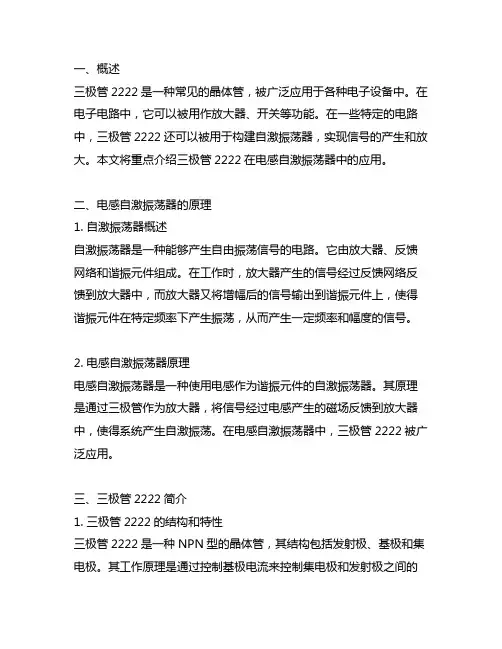 一、概述
三极管 2222 是一种常见的晶体管，被广泛应用于各种电子设备中。在电子电路中，它可以被用作放大器、开关等功能。在一些特定的电路中，三极管 2222 还可以被用于构建自激振荡器，实现信号的产生和放大。本文将重点介绍三极管 2222 在电感自激振荡器中的应用。

二、电感自激振荡器的原理
1. 自激振荡器概述
自激振荡器是一种能够产生自由振荡信号的电路。它由放大器、反馈网络和谐振元件组成。在工作时，放大器产生的信号经过反馈网络反馈到放大器中，而放大器又将增幅后的信号输出到谐振元件上，使得谐振元件在特定频率下产生振荡，从而产生一定频率和幅度的信号。

2. 电感自激振荡器原理
电感自激振荡器是一种使用电感作为谐振元件的自激振荡器。其原理是通过三极管作为放大器，将信号经过电感产生的磁场反馈到放大器中，使得系统产生自激振荡。在电感自激振荡器中，三极管 2222 被广泛应用。

三、三极管 2222 简介
1. 三极管 2222 的结构和特性
三极管 2222 是一种 NPN 型的晶体管，其结构包括发射极、基极和集电极。其工作原理是通过控制基极电流来控制集电极和发射极之间的